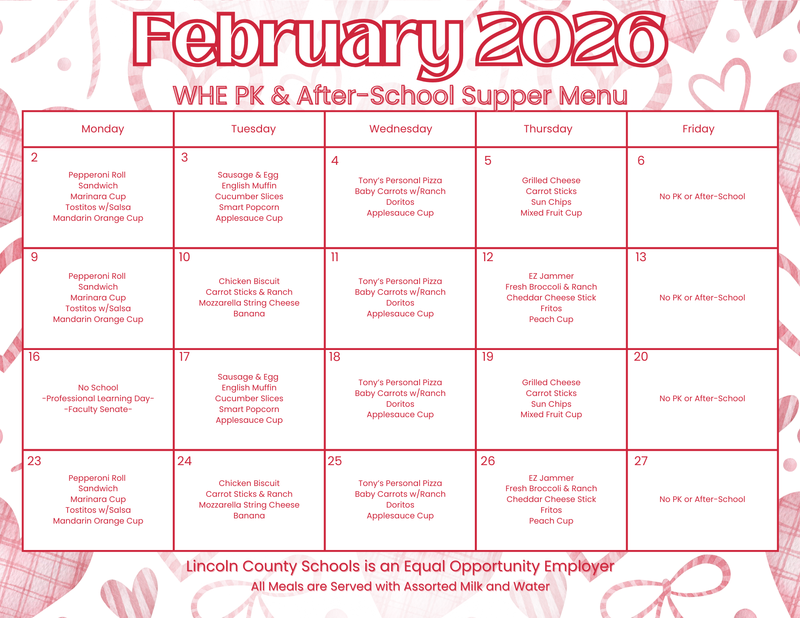 February 2026

WHE PK & After-School Supper Menu

| Monday | Tuesday | Wednesday | Thursday | Friday |
|---|---|---|---|---|
| 2 Pepperoni Roll Sandwich Marinara Cup Tostitos w/Salsa Mandarin Orange Cup | 3 Sausage & Egg English Muffin Cucumber Slices Smart Popcorn Applesauce Cup | 4 Tony's Personal Pizza Baby Carrots w/Ranch Doritos Applesauce Cup | 5 Grilled Cheese Carrot Sticks Sun Chips Mixed Fruit Cup | 6 No PK or After-School |
| 9 Pepperoni Roll Sandwich Marinara Cup Tostitos w/Salsa Mandarin Orange Cup | 10 Chicken Biscuit Carrot Sticks & Ranch Mozzarella String Cheese Banana | 11 Tony's Personal Pizza Baby Carrots w/Ranch Doritos Applesauce Cup | 12 EZ Jammer Fresh Broccoli & Ranch Cheddar Cheese Stick Fritos Peach Cup | 13 No PK or After-School |
| 16 No School -Professional Learning Day- -Faculty Senate- | 17 Sausage & Egg English Muffin Cucumber Slices Smart Popcorn Applesauce Cup | 18 Tony's Personal Pizza Baby Carrots w/Ranch Doritos Applesauce Cup | 19 Grilled Cheese Carrot Sticks Sun Chips Mixed Fruit Cup | 20 No PK or After-School |
| 23 Pepperoni Roll Sandwich Marinara Cup Tostitos w/Salsa Mandarin Orange Cup | 24 Chicken Biscuit Carrot Sticks & Ranch Mozzarella String Cheese Banana | 25 Tony's Personal Pizza Baby Carrots w/Ranch Doritos Applesauce Cup | 26 EZ Jammer Fresh Broccoli & Ranch Cheddar Cheese Stick Fritos Peach Cup | 27 No PK or After-School |

Lincoln County Schools is an Equal Opportunity Employer
All Meals are Served with Assorted Milk and Water